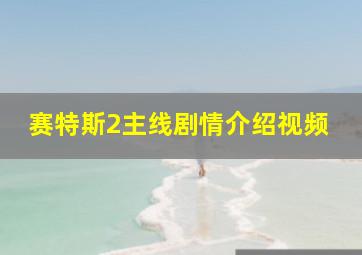 赛特斯2主线剧情介绍视频